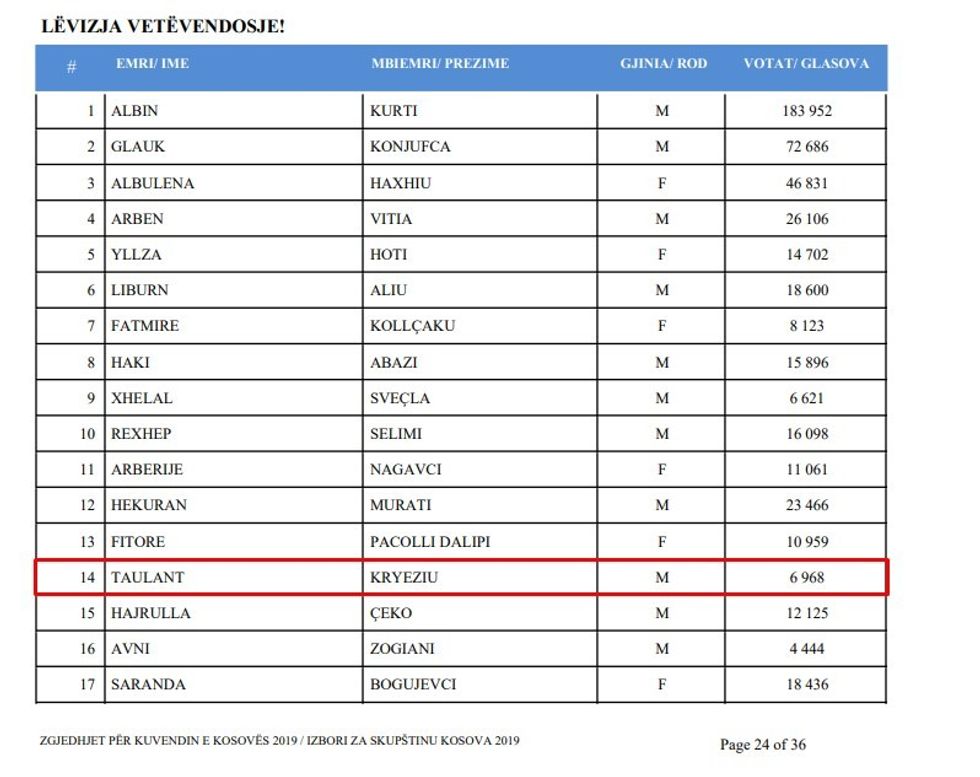 LËVIZJA VETËVENDOSJE!

| # | EMRI/ IME | MBIEMRI/ PREZIME | GJINIA/ ROD | VOTAT/ GLASOVA |
|---|---|---|---|---|
| 1 | ALBIN | KURTI | M | 183 952 |
| 2 | GLAUK | KONJUFCA | M | 72 686 |
| 3 | ALBULENA | HAXHIU | F | 46 831 |
| 4 | ARBEN | VITIA | M | 26 106 |
| 5 | YLLZA | HOTI | F | 14 702 |
| 6 | LIBURN | ALIU | M | 18 600 |
| 7 | FATMIRE | KOLLÇAKU | F | 8 123 |
| 8 | HAKI | ABAZI | M | 15 896 |
| 9 | XHELAL | SVEÇLA | M | 6 621 |
| 10 | REXHEP | SELIMI | M | 16 098 |
| 11 | ARBERIJE | NAGAVCI | F | 11 061 |
| 12 | HEKURAN | MURATI | M | 23 466 |
| 13 | FITORE | PACOLLI DALIPI | F | 10 959 |
| 14 | TAULANT | KRYEZIU | M | 6 968 |
| 15 | HAJRULLA | ÇEKO | M | 12 125 |
| 16 | AVNI | ZOGIANI | M | 4 444 |
| 17 | SARANDA | BOGUJEVCI | F | 18 436 |

ZGJEDHJET PËR KUVENDIN E KOSOVËS 2019 / IZBORI ZA SKUPŠTINU KOSOVA 2019

Page 24 of 36